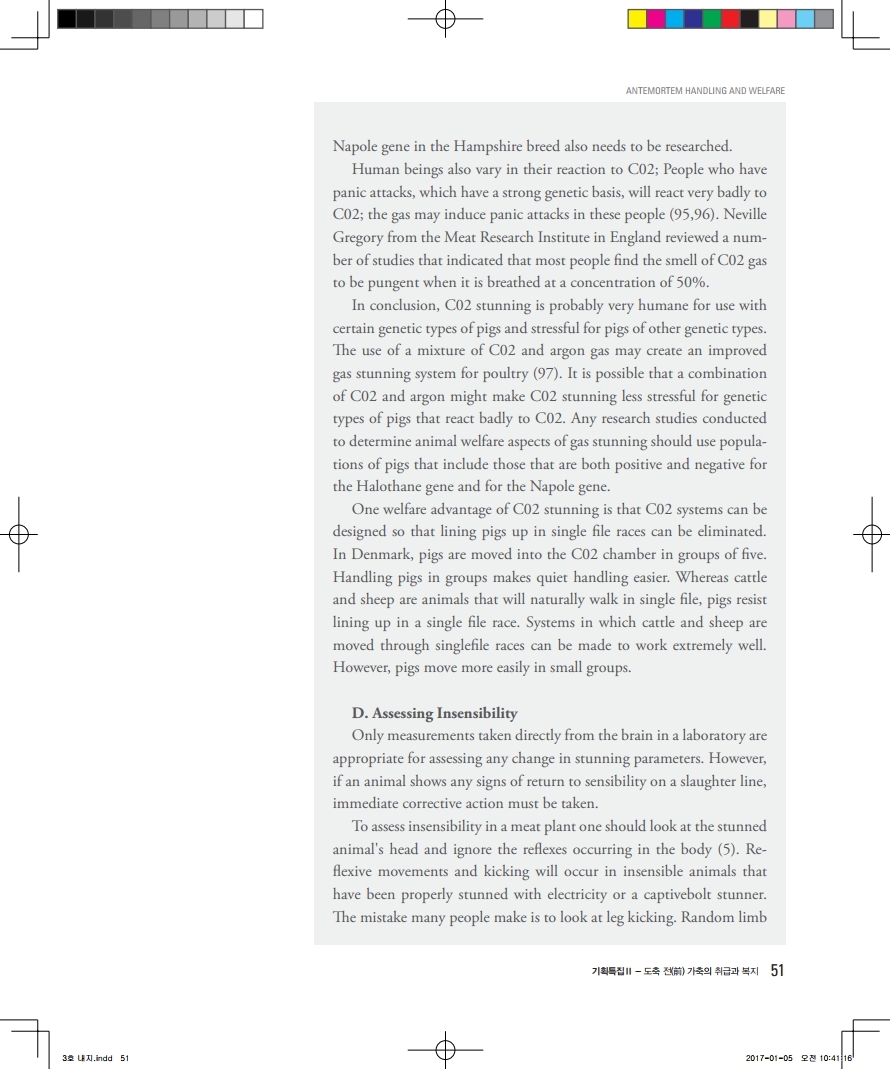 ANTEMORTEM HANDLING AND WELFARE

Napole gene in the Hampshire breed also needs to be researched.

Human beings also vary in their reaction to C02; People who have panic attacks, which have a strong genetic basis, will react very badly to C02; the gas may induce panic attacks in these people (95,96). Neville Gregory from the Meat Research Institute in England reviewed a number of studies that indicated that most people find the smell of C02 gas to be pungent when it is breathed at a concentration of 50%.

In conclusion, C02 stunning is probably very humane for use with certain genetic types of pigs and stressful for pigs of other genetic types. The use of a mixture of C02 and argon gas may create an improved gas stunning system for poultry (97). It is possible that a combination of C02 and argon might make C02 stunning less stressful for genetic types of pigs that react badly to C02. Any research studies conducted to determine animal welfare aspects of gas stunning should use populations of pigs that include those that are both positive and negative for the Halothane gene and for the Napole gene.

One welfare advantage of C02 stunning is that C02 systems can be designed so that lining pigs up in single file races can be eliminated. In Denmark, pigs are moved into the C02 chamber in groups of five. Handling pigs in groups makes quiet handling easier. Whereas cattle and sheep are animals that will naturally walk in single file, pigs resist lining up in a single file race. Systems in which cattle and sheep are moved through singlefile races can be made to work extremely well. However, pigs move more easily in small groups.

D. Assessing Insensibility

Only measurements taken directly from the brain in a laboratory are appropriate for assessing any change in stunning parameters. However, if an animal shows any signs of return to sensibility on a slaughter line, immediate corrective action must be taken.

To assess insensibility in a meat plant one should look at the stunned animal's head and ignore the reflexes occurring in the body (5). Reflexive movements and kicking will occur in insensible animals that have been properly stunned with electricity or a captivebolt stunner. The mistake many people make is to look at leg kicking. Random limb

기획특집 II – 도축 전(前) 가축의 취급과 복지 51

3호 내지.indd 51

2017-01-05 오전 10:41:16